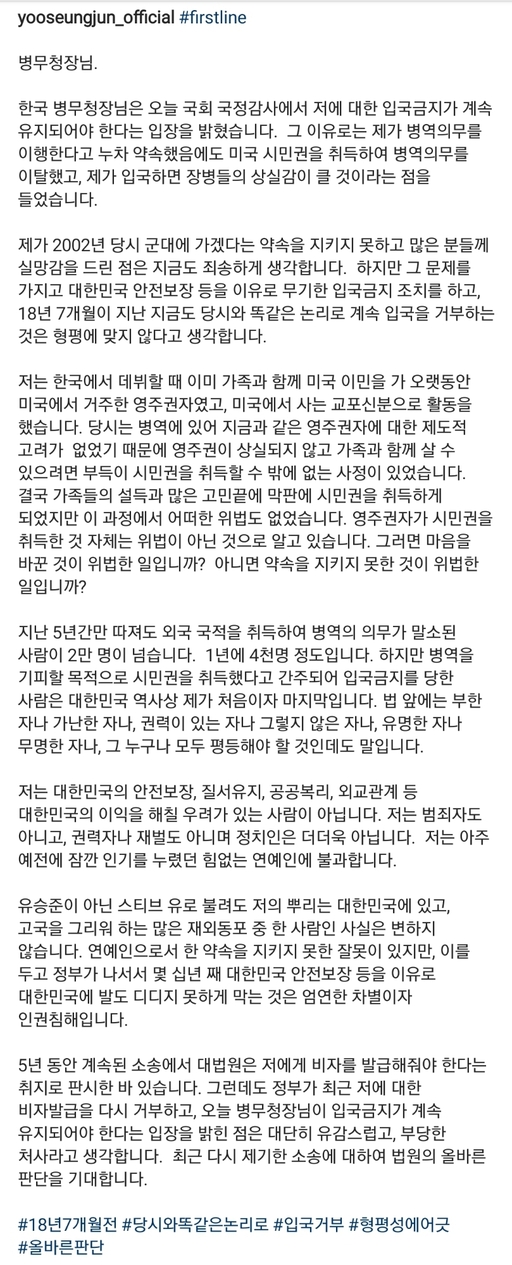 yooseungjun_official #firstline

병무청장님.

한국 병무청장님은 오늘 국회 국정감사에서 저에 대한 입국금지가 계속 유지되어야 한다는 입장을 밝혔습니다. 그 이유로는 제가 병역의무를 이행한다고 누차 약속했음에도 미국 시민권을 취득하여 병역의무를 이탈했고, 제가 입국하면 장병들의 상실감이 클 것이라는 점을 들었습니다.

제가 2002년 당시 군대에 가겠다는 약속을 지키지 못하고 많은 분들께 실망감을 드린 점은 지금도 죄송하게 생각합니다. 하지만 그 문제를 가지고 대한민국 안전보장 등을 이유로 무기한 입국금지 조치를 하고, 18년 7개월이 지난 지금도 당시와 똑같은 논리로 계속 입국을 거부하는 것은 형평에 맞지 않다고 생각합니다.

저는 한국에서 데뷔할 때 이미 가족과 함께 미국 이민을 가 오랫동안 미국에서 거주한 영주권자였고, 미국에서 사는 교포신분으로 활동을 했습니다. 당시는 병역에 있어 지금과 같은 영주권자에 대한 제도적 고려가 없었기 때문에 영주권이 상실되지 않고 가족과 함께 살 수 있으려면 부득이 시민권을 취득할 수 밖에 없는 사정이 있었습니다. 결국 가족들의 설득과 많은 고민끝에 막판에 시민권을 취득하게 되었지만 이 과정에서 어떠한 위법도 없었습니다. 영주권자가 시민권을 취득한 것 자체는 위법이 아닌 것으로 알고 있습니다. 그러면 마음을 바꾼 것이 위법한 일입니까? 아니면 약속을 지키지 못한 것이 위법한 일입니까?

지난 5년간만 따져도 외국 국적을 취득하여 병역의 의무가 말소된 사람이 2만 명이 넘습니다. 1년에 4천명 정도입니다. 하지만 병역을 기피할 목적으로 시민권을 취득했다고 간주되어 입국금지를 당한 사람은 대한민국 역사상 제가 처음이자 마지막입니다. 법 앞에는 부한 자나 가난한 자나, 권력이 있는 자나 그렇지 않은 자나, 유명한 자나 무명한 자나, 그 누구나 모두 평등해야 할 것인데도 말입니다.

저는 대한민국의 안전보장, 질서유지, 공공복리, 외교관계 등 대한민국의 이익을 해칠 우려가 있는 사람이 아닙니다. 저는 범죄자도 아니고, 권력자나 재벌도 아니며 정치인은 더더욱 아닙니다. 저는 아주 예전에 잠깐 인기를 누렸던 힘없는 연예인에 불과합니다.

유승준이 아닌 스티브 유로 불려도 저의 뿌리는 대한민국에 있고, 고국을 그리워 하는 많은 재외동포 중 한 사람인 사실은 변하지 않습니다. 연예인으로서 한 약속을 지키지 못한 잘못이 있지만, 이를 두고 정부가 나서서 몇 십년 째 대한민국 안전보장 등을 이유로 대한민국에 발도 디디지 못하게 막는 것은 엄연한 차별이자 인권침해입니다.

5년 동안 계속된 소송에서 대법원은 저에게 비자를 발급해줘야 한다는 취지로 판시한 바 있습니다. 그런데도 정부가 최근 저에 대한 비자발급을 다시 거부하고, 오늘 병무청장님이 입국금지가 계속 유지되어야 한다는 입장을 밝힌 점은 대단히 유감스럽고, 부당한 처사라고 생각합니다. 최근 다시 제기한 소송에 대하여 법원의 올바른 판단을 기대합니다.

#18년7개월전 #당시와똑같은논리로 #입국거부 #형평성에어긋 #올바른판단